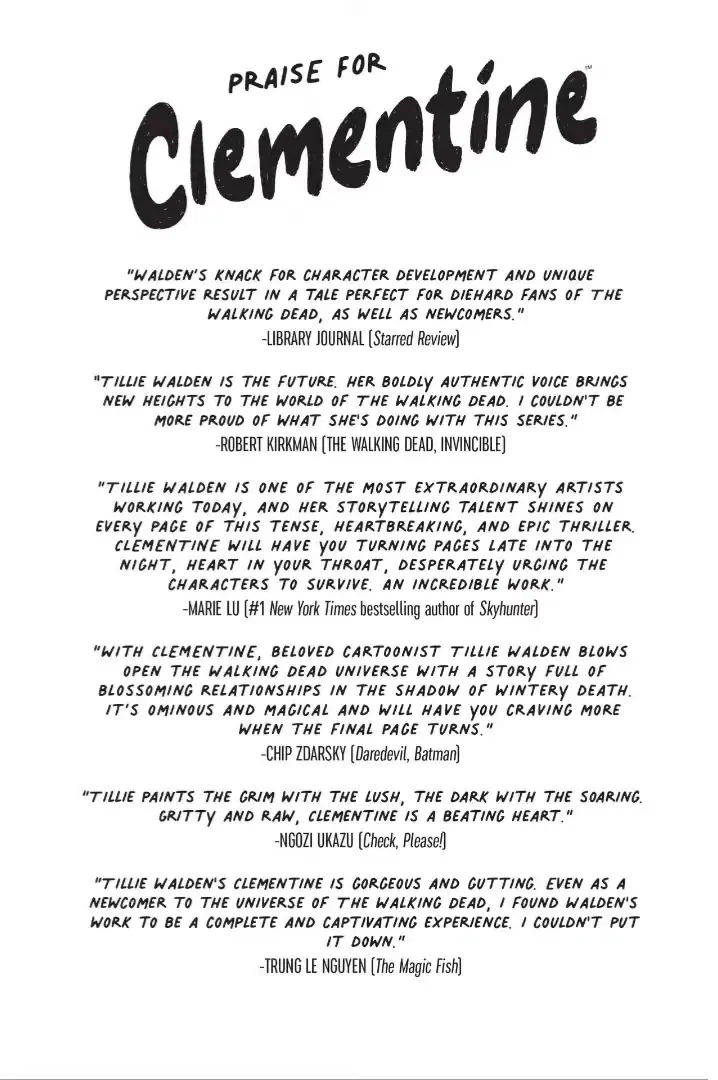 PRAISE FOR

Clementine™

"WALDEN'S KNACK FOR CHARACTER DEVELOPMENT AND UNIQUE PERSPECTIVE RESULT IN A TALE PERFECT FOR DIEHARD FANS OF THE WALKING DEAD, AS WELL AS NEWCOMERS."
-LIBRARY JOURNAL (Starred Review)

"TILLIE WALDEN IS THE FUTURE. HER BOLDLY AUTHENTIC VOICE BRINGS NEW HEIGHTS TO THE WORLD OF THE WALKING DEAD. I COULDN'T BE MORE PROUD OF WHAT SHE'S DOING WITH THIS SERIES."
-ROBERT KIRKMAN (THE WALKING DEAD, INVINCIBLE)

"TILLIE WALDEN IS ONE OF THE MOST EXTRAORDINARY ARTISTS WORKING TODAY, AND HER STORYTELLING TALENT SHINES ON EVERY PAGE OF THIS TENSE, HEARTBREAKING, AND EPIC THRILLER. CLEMENTINE WILL HAVE YOU TURNING PAGES LATE INTO THE NIGHT, HEART IN YOUR THROAT, DESPERATELY URGING THE CHARACTERS TO SURVIVE. AN INCREDIBLE WORK."
-MARIE LU (#1 New York Times bestselling author of Skyhunter)

"WITH CLEMENTINE, BELOVED CARTOONIST TILLIE WALDEN BLOWS OPEN THE WALKING DEAD UNIVERSE WITH A STORY FULL OF BLOSSOMING RELATIONSHIPS IN THE SHADOW OF WINTERY DEATH. IT'S OMINOUS AND MAGICAL AND WILL HAVE YOU CRAVING MORE WHEN THE FINAL PAGE TURNS."
-CHIP ZDARSKY (Daredevil, Batman)

"TILLIE PAINTS THE GRIM WITH THE LUSH, THE DARK WITH THE SOARING. GRITTY AND RAW, CLEMENTINE IS A BEATING HEART."
-NGOZI UKAZU (Check, Please!)

"TILLIE WALDEN'S CLEMENTINE IS GORGEOUS AND GUTTING. EVEN AS A NEWCOMER TO THE UNIVERSE OF THE WALKING DEAD, I FOUND WALDEN'S WORK TO BE A COMPLETE AND CAPTIVATING EXPERIENCE. I COULDN'T PUT IT DOWN."
-TRUNG LE NGUYEN (The Magic Fish)